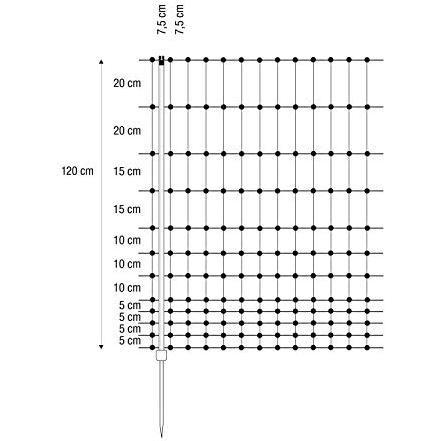 7,5 cm
7,5 cm

120 cm

20 cm
20 cm
15 cm
15 cm
10 cm
10 cm
10 cm
5 cm
5 cm
5 cm
5 cm